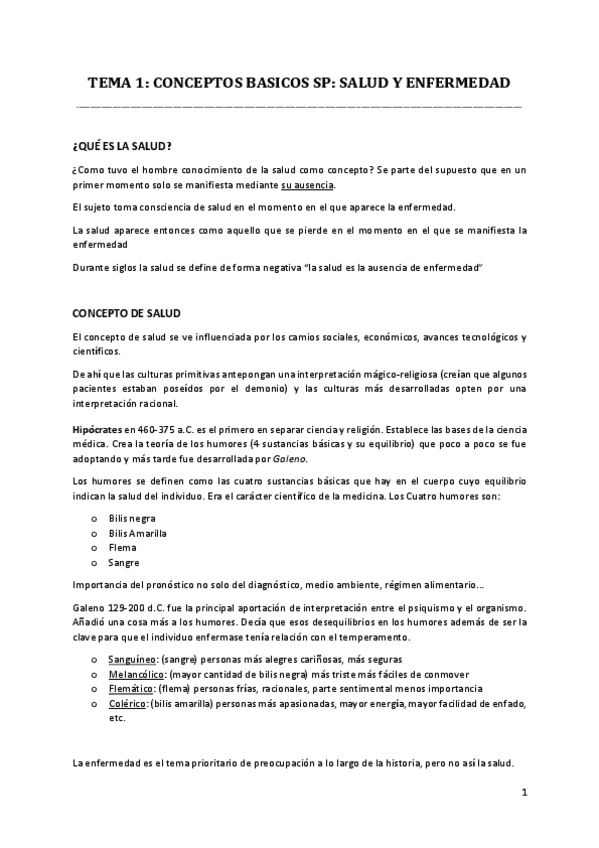 TEMA 1: CONCEPTOS BASICOS SP: SALUD Y ENFERMEDAD

¿QUÉ ES LA SALUD?

¿Como tuvo el hombre conocimiento de la salud como concepto? Se parte del supuesto que en un primer momento solo se manifiesta mediante su ausencia.

El sujeto toma consciencia de salud en el momento en el que aparece la enfermedad.

La salud aparece entonces como aquello que se pierde en el momento en el que se manifiesta la enfermedad

Durante siglos la salud se define de forma negativa "la salud es la ausencia de enfermedad"

CONCEPTO DE SALUD

El concepto de salud se ve influenciada por los camios sociales, económicos, avances tecnológicos y científicos.

De ahí que las culturas primitivas antepongan una interpretación mágico-religiosa (creían que algunos pacientes estaban poseídos por el demonio) y las culturas más desarrolladas opten por una interpretación racional.

Hipócrates en 460-375 a.C. es el primero en separar ciencia y religión. Establece las bases de la ciencia médica. Crea la teoría de los humores (4 sustancias básicas y su equilibrio) que poco a poco se fue adoptando y más tarde fue desarrollada por Galeno.

Los humores se definen como las cuatro sustancias básicas que hay en el cuerpo cuyo equilibrio indican la salud del individuo. Era el carácter científico de la medicina. Los Cuatro humores son:

o Bilis negra
o Bilis Amarilla
o Flema
o Sangre

Importancia del pronóstico no solo del diagnóstico, medio ambiente, régimen alimentario...

Galeno 129-200 d.C. fue la principal aportación de interpretación entre el psiquismo y el organismo. Añadió una cosa más a los humores. Decía que esos desequilibrios en los humores además de ser la clave para que el individuo enfermase tenía relación con el temperamento.

o Sanguíneo: (sangre) personas más alegres cariñosas, más seguras
o Melancólico: (mayor cantidad de bilis negra) más triste más fáciles de conmover
o Flemático: (flema) personas frías, racionales, parte sentimental menos importancia
o Colérico: (bilis amarilla) personas más apasionadas, mayor energía, mayor facilidad de enfado, etc.

La enfermedad es el tema prioritario de preocupación a lo largo de la historia, pero no así la salud.

1